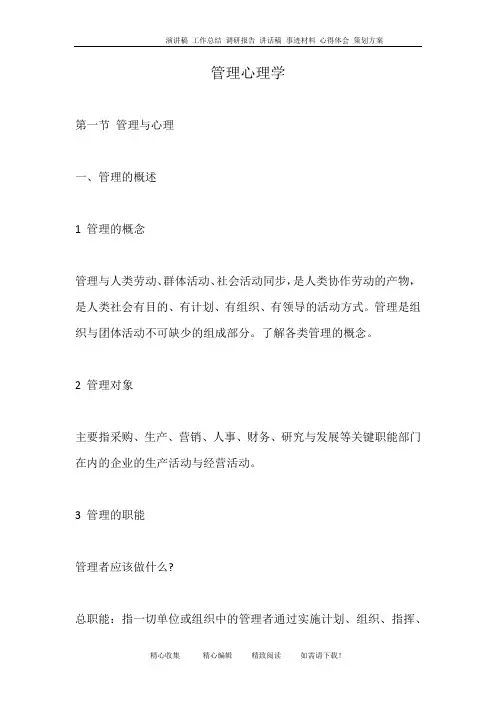 演讲稿 工作总结 调研报告 讲话稿 事迹材料 心得体会 策划方案

管理心理学

第一节 管理与心理

一、管理的概述

1 管理的概念

管理与人类劳动、群体活动、社会活动同步，是人类协作劳动的产物，是人类社会有目的、有计划、有组织、有领导的活动方式。管理是组织与团体活动不可缺少的组成部分。了解各类管理的概念。

2 管理对象

主要指采购、生产、营销、人事、财务、研究与发展等关键职能部门在内的企业的生产活动与经营活动。

3 管理的职能

管理者应该做什么?

总职能：指一切单位或组织中的管理者通过实施计划、组织、指挥、

精心收集 精心编辑 精致阅读 如需请下载!